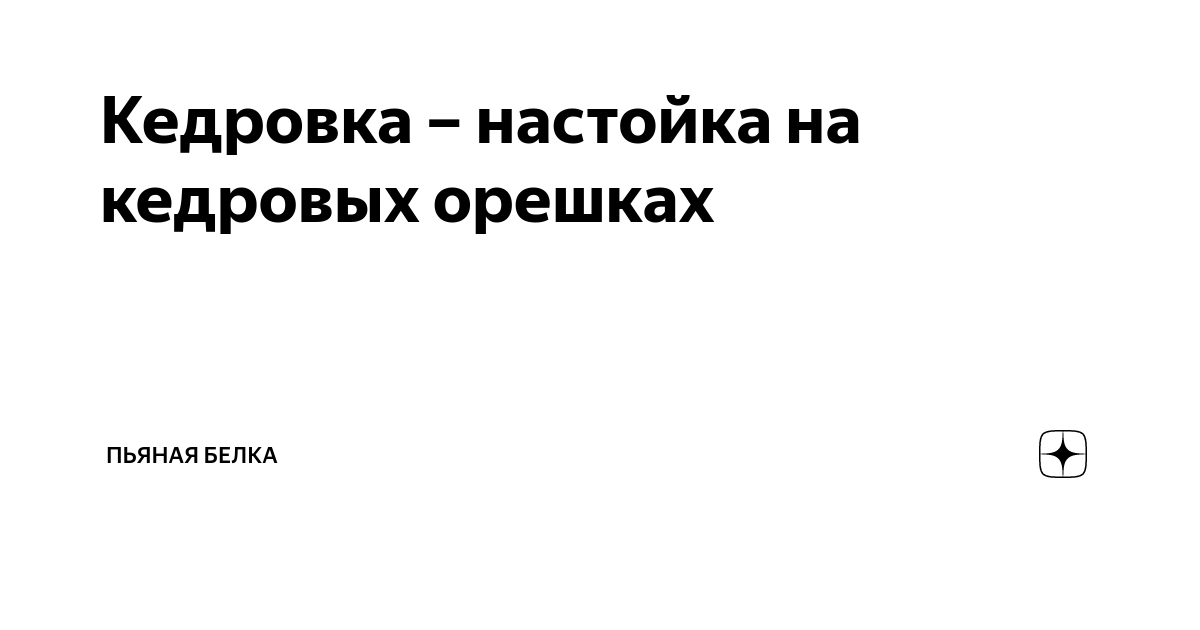 Кедровка – настойка на кедровых орешках

ПЬЯНАЯ БЕЛКА